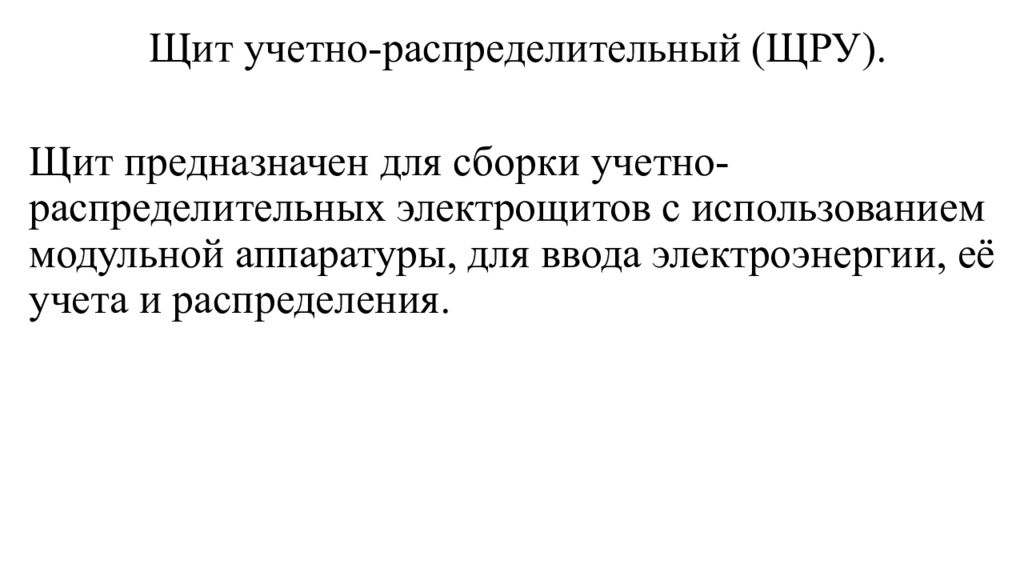 Щит учетно-распределительный (ЩРУ).

Щит предназначен для сборки учетно-распределительных электрощитов с использованием модульной аппаратуры, для ввода электроэнергии, её учета и распределения.